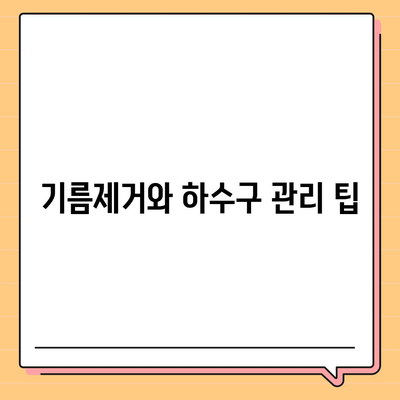 기름제거와 하수구 관리 팁